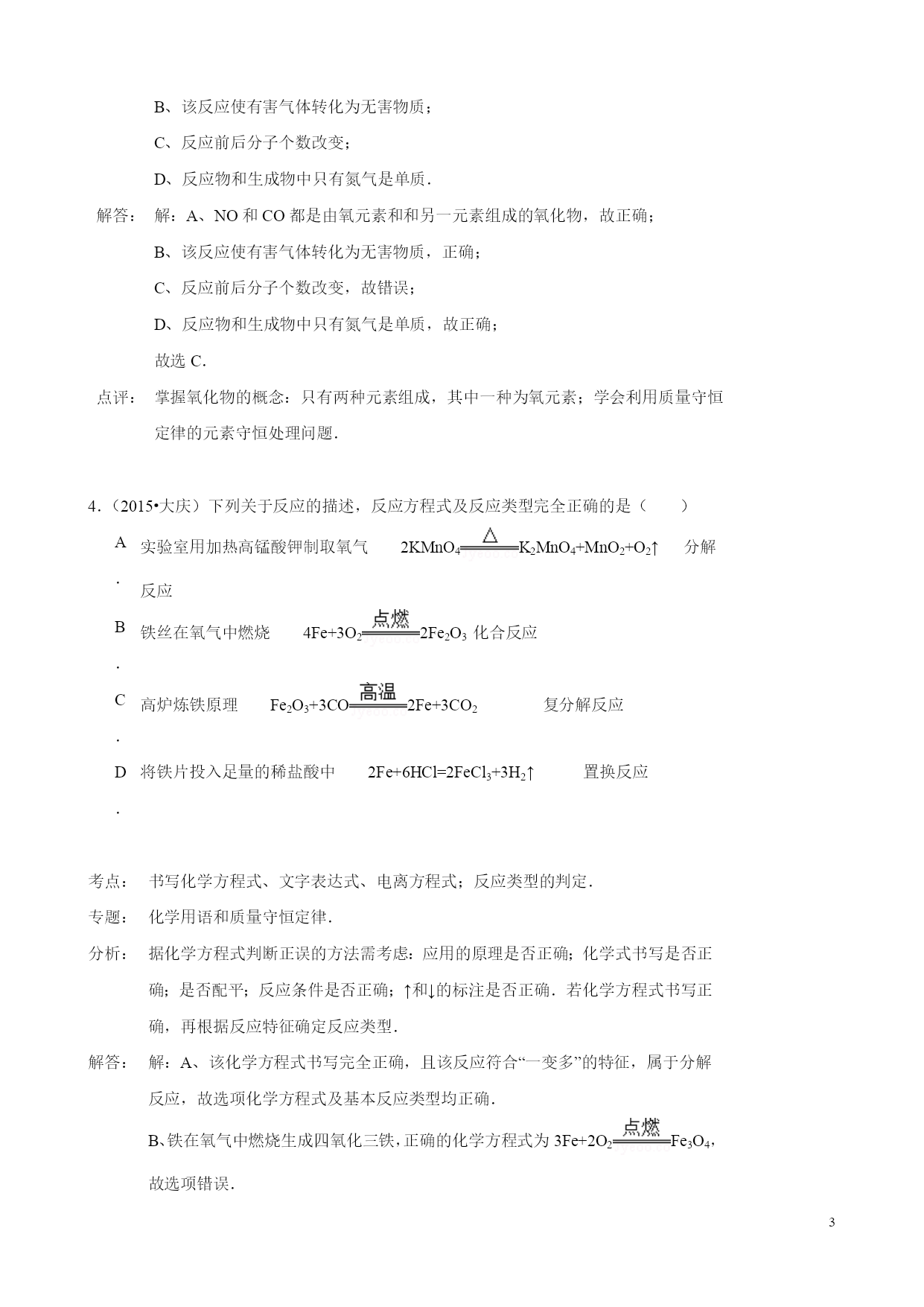 B、该反应使有害气体转化为无害物质；

C、反应前后分子个数改变；

D、反应物和生成物中只有氮气是单质．

解答： 解：A、NO 和 CO 都是由氧元素和和另一元素组成的氧化物，故正确；

B、该反应使有害气体转化为无害物质，正确；

C、反应前后分子个数改变，故错误；

D、反应物和生成物中只有氮气是单质，故正确；

故选 C．

点评： 掌握氧化物的概念：只有两种元素组成，其中一种为氧元素；学会利用质量守恒定律的元素守恒处理问题．

4．（2015•大庆）下列关于反应的描述，反应方程式及反应类型完全正确的是（　　）

A．实验室用加热高锰酸钾制取氧气　$2KMnO_4 \xlongequal{\triangle} K_2MnO_4+MnO_2+O_2\uparrow$　分解反应

B．铁丝在氧气中燃烧　$4Fe+3O_2 \xlongequal{点燃} 2Fe_2O_3$ 化合反应

C．高炉炼铁原理　$Fe_2O_3+3CO \xlongequal{高温} 2Fe+3CO_2$　复分解反应

D．将铁片投入足量的稀盐酸中　$2Fe+6HCl=2FeCl_3+3H_2\uparrow$　置换反应

考点： 书写化学方程式、文字表达式、电离方程式；反应类型的判定．

专题： 化学用语和质量守恒定律．

分析： 据化学方程式判断正误的方法需考虑：应用的原理是否正确；化学式书写是否正确；是否配平；反应条件是否正确；↑和↓的标注是否正确．若化学方程式书写正确，再根据反应特征确定反应类型．

解答： 解：A、该化学方程式书写完全正确，且该反应符合“一变多”的特征，属于分解反应，故选项化学方程式及基本反应类型均正确．

B、铁在氧气中燃烧生成四氧化三铁，正确的化学方程式为 $3Fe+2O_2 \xlongequal{点燃} Fe_3O_4$，故选项错误．

3